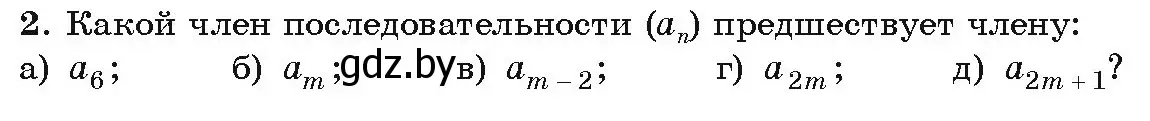 **2.** Какой член последовательности $(a_n)$ предшествует члену:
а) $a_6$; б) $a_m$; gdz.by в) $a_{m-2}$; г) $a_{2m}$; д) $a_{2m+1}$?